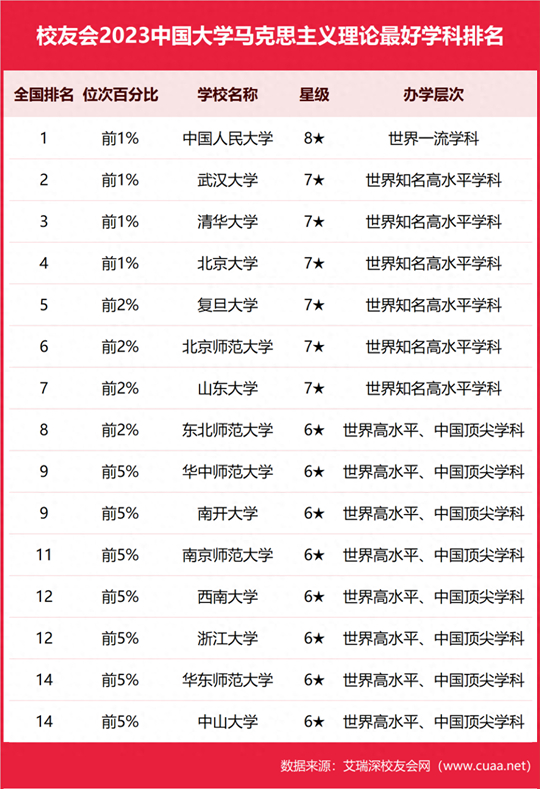 校友会2023中国大学马克思主义理论最好学科排名

| 全国排名 | 位次百分比 | 学校名称 | 星级 | 办学层次 |
|---|---|---|---|---|
| 1 | 前1% | 中国人民大学 | 8★ | 世界一流学科 |
| 2 | 前1% | 武汉大学 | 7★ | 世界知名高水平学科 |
| 3 | 前1% | 清华大学 | 7★ | 世界知名高水平学科 |
| 4 | 前1% | 北京大学 | 7★ | 世界知名高水平学科 |
| 5 | 前2% | 复旦大学 | 7★ | 世界知名高水平学科 |
| 6 | 前2% | 北京师范大学 | 7★ | 世界知名高水平学科 |
| 7 | 前2% | 山东大学 | 7★ | 世界知名高水平学科 |
| 8 | 前2% | 东北师范大学 | 6★ | 世界高水平、中国顶尖学科 |
| 9 | 前5% | 华中师范大学 | 6★ | 世界高水平、中国顶尖学科 |
| 9 | 前5% | 南开大学 | 6★ | 世界高水平、中国顶尖学科 |
| 11 | 前5% | 南京师范大学 | 6★ | 世界高水平、中国顶尖学科 |
| 12 | 前5% | 西南大学 | 6★ | 世界高水平、中国顶尖学科 |
| 12 | 前5% | 浙江大学 | 6★ | 世界高水平、中国顶尖学科 |
| 14 | 前5% | 华东师范大学 | 6★ | 世界高水平、中国顶尖学科 |
| 14 | 前5% | 中山大学 | 6★ | 世界高水平、中国顶尖学科 |

数据来源：艾瑞深校友会网（www.cuaa.net）